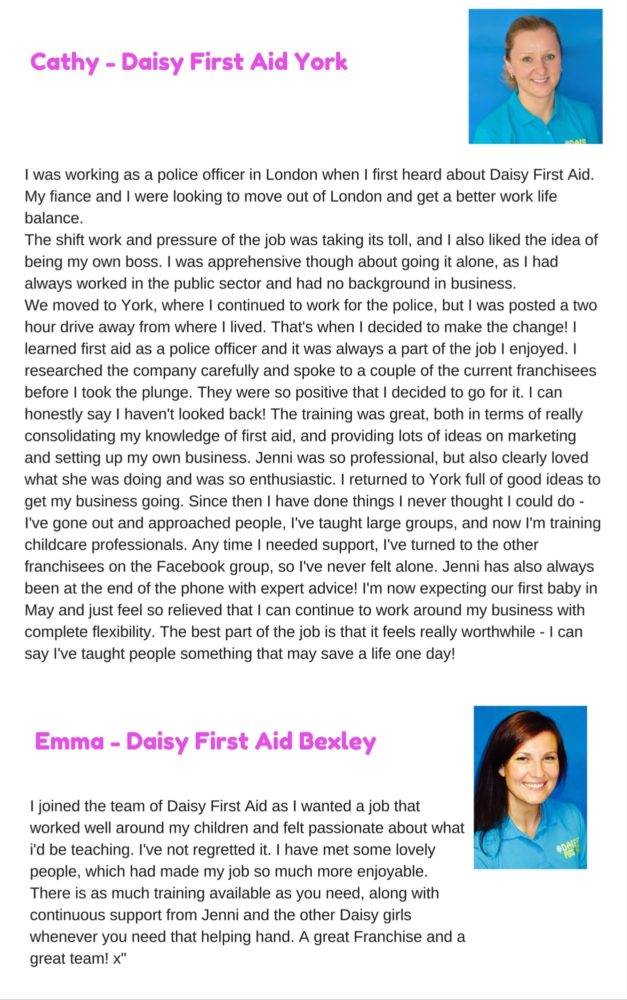 Cathy - Daisy First Aid York

I was working as a police officer in London when I first heard about Daisy First Aid. My fiance and I were looking to move out of London and get a better work life balance.
The shift work and pressure of the job was taking its toll, and I also liked the idea of being my own boss. I was apprehensive though about going it alone, as I had always worked in the public sector and had no background in business.
We moved to York, where I continued to work for the police, but I was posted a two hour drive away from where I lived. That's when I decided to make the change! I learned first aid as a police officer and it was always a part of the job I enjoyed. I researched the company carefully and spoke to a couple of the current franchisees before I took the plunge. They were so positive that I decided to go for it. I can honestly say I haven't looked back! The training was great, both in terms of really consolidating my knowledge of first aid, and providing lots of ideas on marketing and setting up my own business. Jenni was so professional, but also clearly loved what she was doing and was so enthusiastic. I returned to York full of good ideas to get my business going. Since then I have done things I never thought I could do - I've gone out and approached people, I've taught large groups, and now I'm training childcare professionals. Any time I needed support, I've turned to the other franchisees on the Facebook group, so I've never felt alone. Jenni has also always been at the end of the phone with expert advice! I'm now expecting our first baby in May and just feel so relieved that I can continue to work around my business with complete flexibility. The best part of the job is that it feels really worthwhile - I can say I've taught people something that may save a life one day!

Emma - Daisy First Aid Bexley

I joined the team of Daisy First Aid as I wanted a job that worked well around my children and felt passionate about what i'd be teaching. I've not regretted it. I have met some lovely people, which had made my job so much more enjoyable. There is as much training available as you need, along with continuous support from Jenni and the other Daisy girls whenever you need that helping hand. A great Franchise and a great team! x"